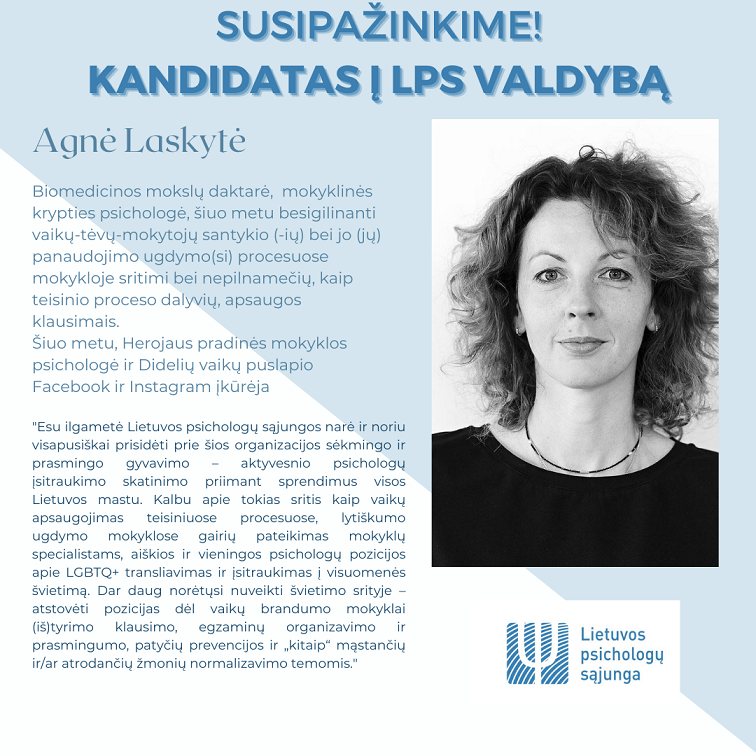 SUSIPAŽINKIME!
KANDIDATAS Į LPS VALDYBĄ

Agnė Laskytė

Biomedicinos mokslų daktarė, mokyklinės krypties psichologė, šiuo metu besigilinanti vaikų-tėvų-mokytojų santykio (-ių) bei jo (jų) panaudojimo ugdymo(si) procesuose mokykloje sritimi bei nepilnamečių, kaip teisinio proceso dalyvių, apsaugos klausimais.
Šiuo metu, Herojaus pradinės mokyklos psichologė ir Didelių vaikų puslapio Facebook ir Instagram įkūrėja

"Esu ilgametė Lietuvos psichologų sąjungos narė ir noriu visapusiškai prisidėti prie šios organizacijos sėkmingo ir prasmingo gyvavimo – aktyvesnio psichologų įsitraukimo skatinimo priimant sprendimus visos Lietuvos mastu. Kalbu apie tokias sritis kaip vaikų apsaugojimas teisiniuose procesuose, lytiškumo ugdymo mokyklose gairių pateikimas mokyklų specialistams, aiškios ir vieningos psichologų pozicijos apie LGBTQ+ transliavimas ir įsitraukimas į visuomenės švietimą. Dar daug norėtųsi nuveikti švietimo srityje – atstovėti pozicijas dėl vaikų brandumo mokyklai (iš)tyrimo klausimo, egzaminų organizavimo ir prasmingumo, patyčių prevencijos ir „kitaip“ mąstančių ir/ar atrodančių žmonių normalizavimo temomis."

Lietuvos psichologų sąjunga